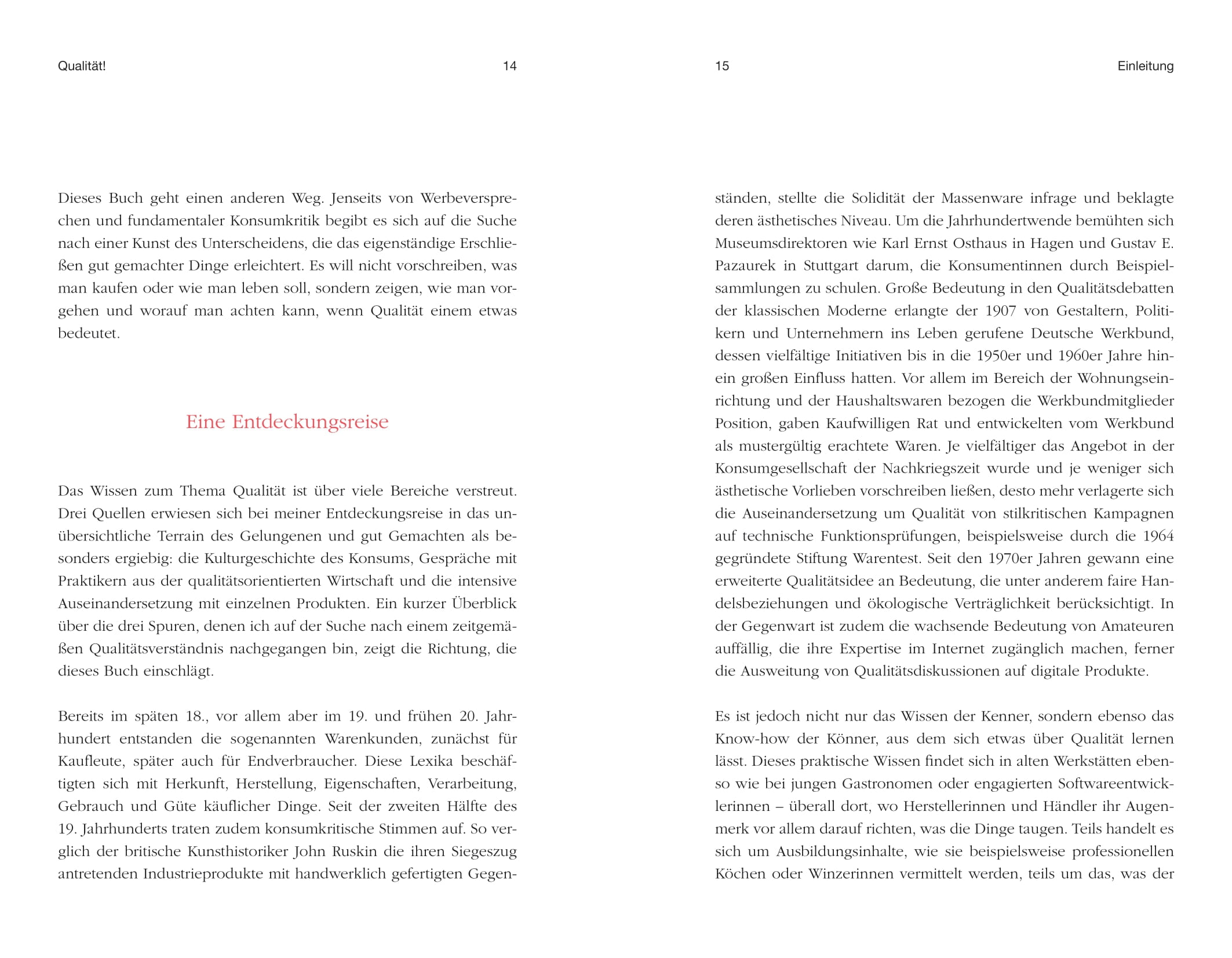 Qualität! 14

Dieses Buch geht einen anderen Weg. Jenseits von Werbeversprechen und fundamentaler Konsumkritik begibt es sich auf die Suche nach einer Kunst des Unterscheidens, die das eigenständige Erschließen gut gemachter Dinge erleichtert. Es will nicht vorschreiben, was man kaufen oder wie man leben soll, sondern zeigen, wie man vorgehen und worauf man achten kann, wenn Qualität einem etwas bedeutet.

Eine Entdeckungsreise

Das Wissen zum Thema Qualität ist über viele Bereiche verstreut. Drei Quellen erwiesen sich bei meiner Entdeckungsreise in das unübersichtliche Terrain des Gelungenen und gut Gemachten als besonders ergiebig: die Kulturgeschichte des Konsums, Gespräche mit Praktikern aus der qualitätsorientierten Wirtschaft und die intensive Auseinandersetzung mit einzelnen Produkten. Ein kurzer Überblick über die drei Spuren, denen ich auf der Suche nach einem zeitgemäßen Qualitätsverständnis nachgegangen bin, zeigt die Richtung, die dieses Buch einschlägt.

Bereits im späten 18., vor allem aber im 19. und frühen 20. Jahrhundert entstanden die sogenannten Warenkunden, zunächst für Kaufleute, später auch für Endverbraucher. Diese Lexika beschäftigten sich mit Herkunft, Herstellung, Eigenschaften, Verarbeitung, Gebrauch und Güte käuflicher Dinge. Seit der zweiten Hälfte des 19. Jahrhunderts traten zudem konsumkritische Stimmen auf. So verglich der britische Kunsthistoriker John Ruskin die ihren Siegeszug antretenden Industrieprodukte mit handwerklich gefertigten Gegen-

15 Einleitung

ständen, stellte die Solidität der Massenware infrage und beklagte deren ästhetisches Niveau. Um die Jahrhundertwende bemühten sich Museumsdirektoren wie Karl Ernst Osthaus in Hagen und Gustav E. Pazaurek in Stuttgart darum, die Konsumentinnen durch Beispielsammlungen zu schulen. Große Bedeutung in den Qualitätsdebatten der klassischen Moderne erlangte der 1907 von Gestaltern, Politikern und Unternehmern ins Leben gerufene Deutsche Werkbund, dessen vielfältige Initiativen bis in die 1950er und 1960er Jahre hinein großen Einfluss hatten. Vor allem im Bereich der Wohnungseinrichtung und der Haushaltswaren bezogen die Werkbundmitglieder Position, gaben Kaufwilligen Rat und entwickelten vom Werkbund als mustergültig erachtete Waren. Je vielfältiger das Angebot in der Konsumgesellschaft der Nachkriegszeit wurde und je weniger sich ästhetische Vorlieben vorschreiben ließen, desto mehr verlagerte sich die Auseinandersetzung um Qualität von stilkritischen Kampagnen auf technische Funktionsprüfungen, beispielsweise durch die 1964 gegründete Stiftung Warentest. Seit den 1970er Jahren gewann eine erweiterte Qualitätsidee an Bedeutung, die unter anderem faire Handelsbeziehungen und ökologische Verträglichkeit berücksichtigt. In der Gegenwart ist zudem die wachsende Bedeutung von Amateuren auffällig, die ihre Expertise im Internet zugänglich machen, ferner die Ausweitung von Qualitätsdiskussionen auf digitale Produkte.

Es ist jedoch nicht nur das Wissen der Kenner, sondern ebenso das Know-how der Könner, aus dem sich etwas über Qualität lernen lässt. Dieses praktische Wissen findet sich in alten Werkstätten ebenso wie bei jungen Gastronomen oder engagierten Softwareentwicklerinnen – überall dort, wo Herstellerinnen und Händler ihr Augenmerk vor allem darauf richten, was die Dinge taugen. Teils handelt es sich um Ausbildungsinhalte, wie sie beispielsweise professionellen Köchen oder Winzerinnen vermittelt werden, teils um das, was der